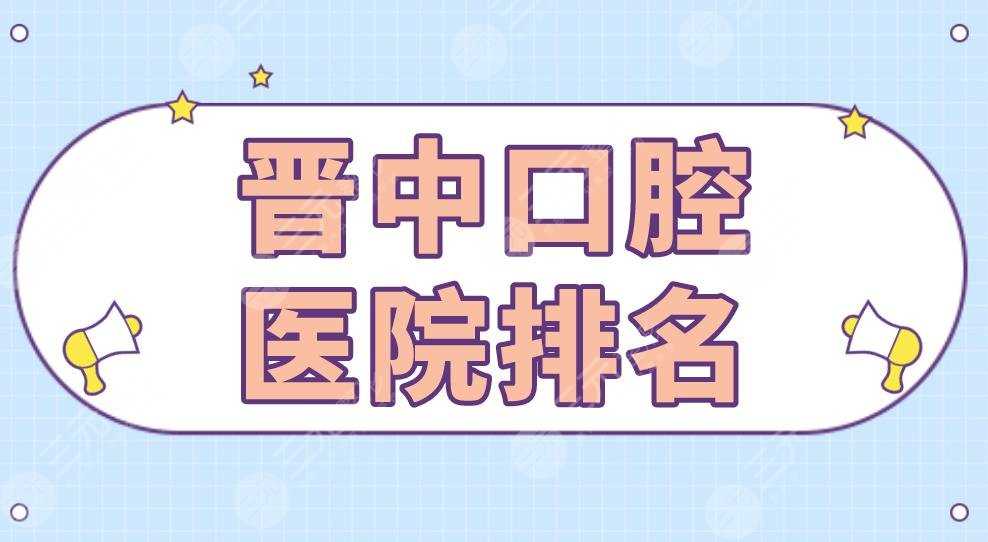 晋中口腔
医院排名